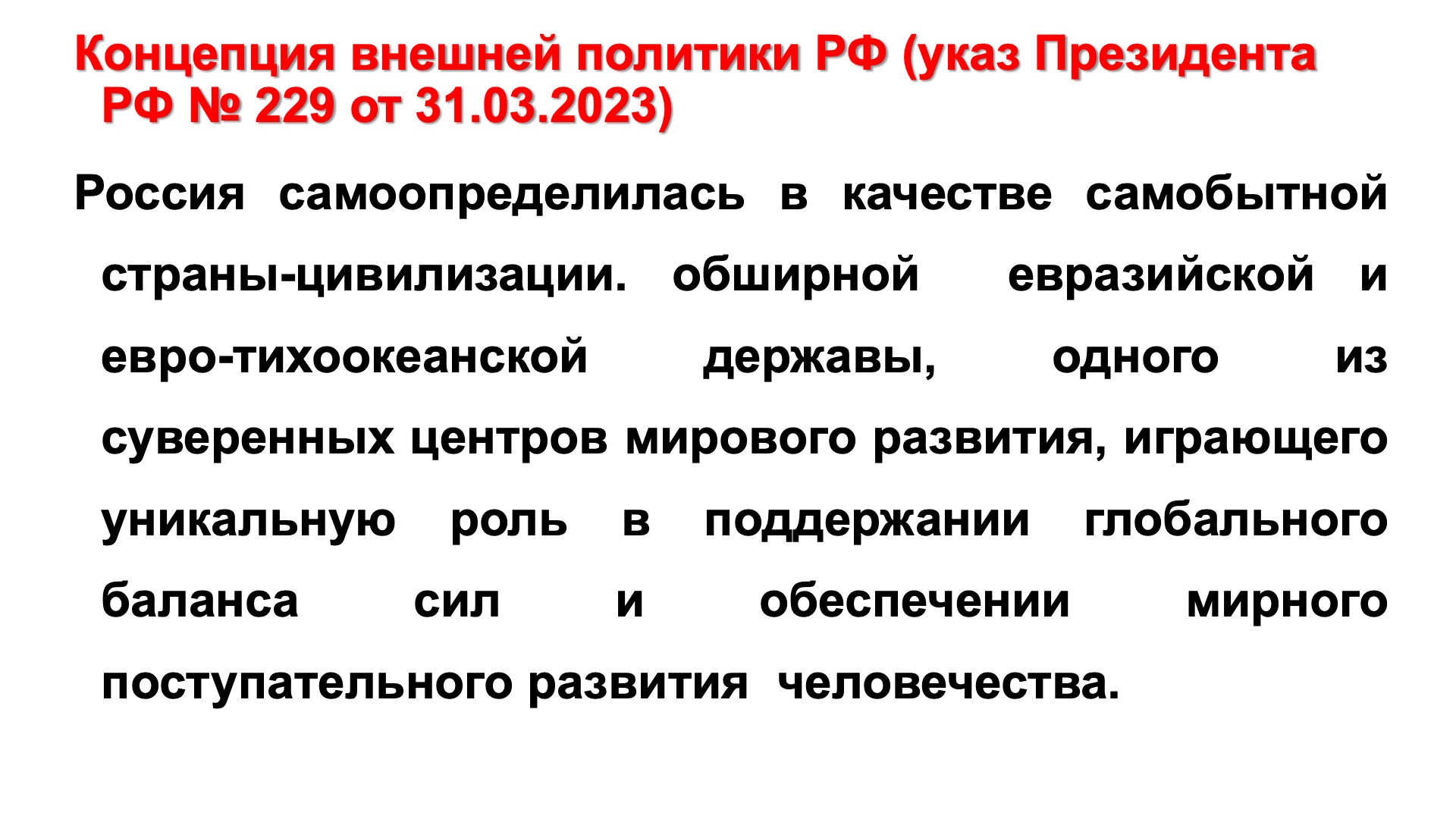 Концепция внешней политики РФ (указ Президента РФ № 229 от 31.03.2023)

Россия самоопределилась в качестве самобытной страны-цивилизации. обширной евразийской и евро-тихоокеанской державы, одного из суверенных центров мирового развития, играющего уникальную роль в поддержании глобального баланса сил и обеспечении мирного поступательного развития человечества.